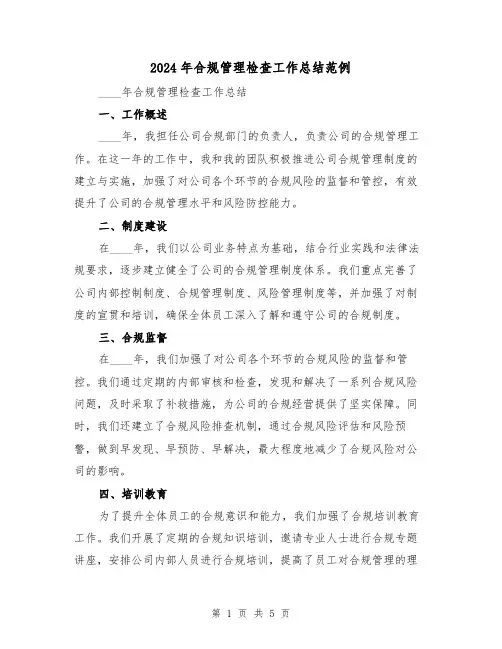 2024年合规管理检查工作总结范例

____年合规管理检查工作总结

一、工作概述

____年，我担任公司合规部门的负责人，负责公司的合规管理工作。在这一年的工作中，我和我的团队积极推进公司合规管理制度的建立与实施，加强了对公司各个环节的合规风险的监督和管控，有效提升了公司的合规管理水平和风险防控能力。

二、制度建设

在____年，我们以公司业务特点为基础，结合行业实践和法律法规要求，逐步建立健全了公司的合规管理制度体系。我们重点完善了公司内部控制制度、合规管理制度、风险管理制度等，并加强了对制度的宣贯和培训，确保全体员工深入了解和遵守公司的合规制度。

三、合规监督

在____年，我们加强了对公司各个环节的合规风险的监督和管控。我们通过定期的内部审核和检查，发现和解决了一系列合规风险问题，及时采取了补救措施，为公司的合规经营提供了坚实保障。同时，我们还建立了合规风险排查机制，通过合规风险评估和风险预警，做到早发现、早预防、早解决，最大程度地减少了合规风险对公司的影响。

四、培训教育

为了提升全体员工的合规意识和能力，我们加强了合规培训教育工作。我们开展了定期的合规知识培训，邀请专业人士进行合规专题讲座，安排公司内部人员进行合规培训，提高了员工对合规管理的理

第 1 页 共 5 页